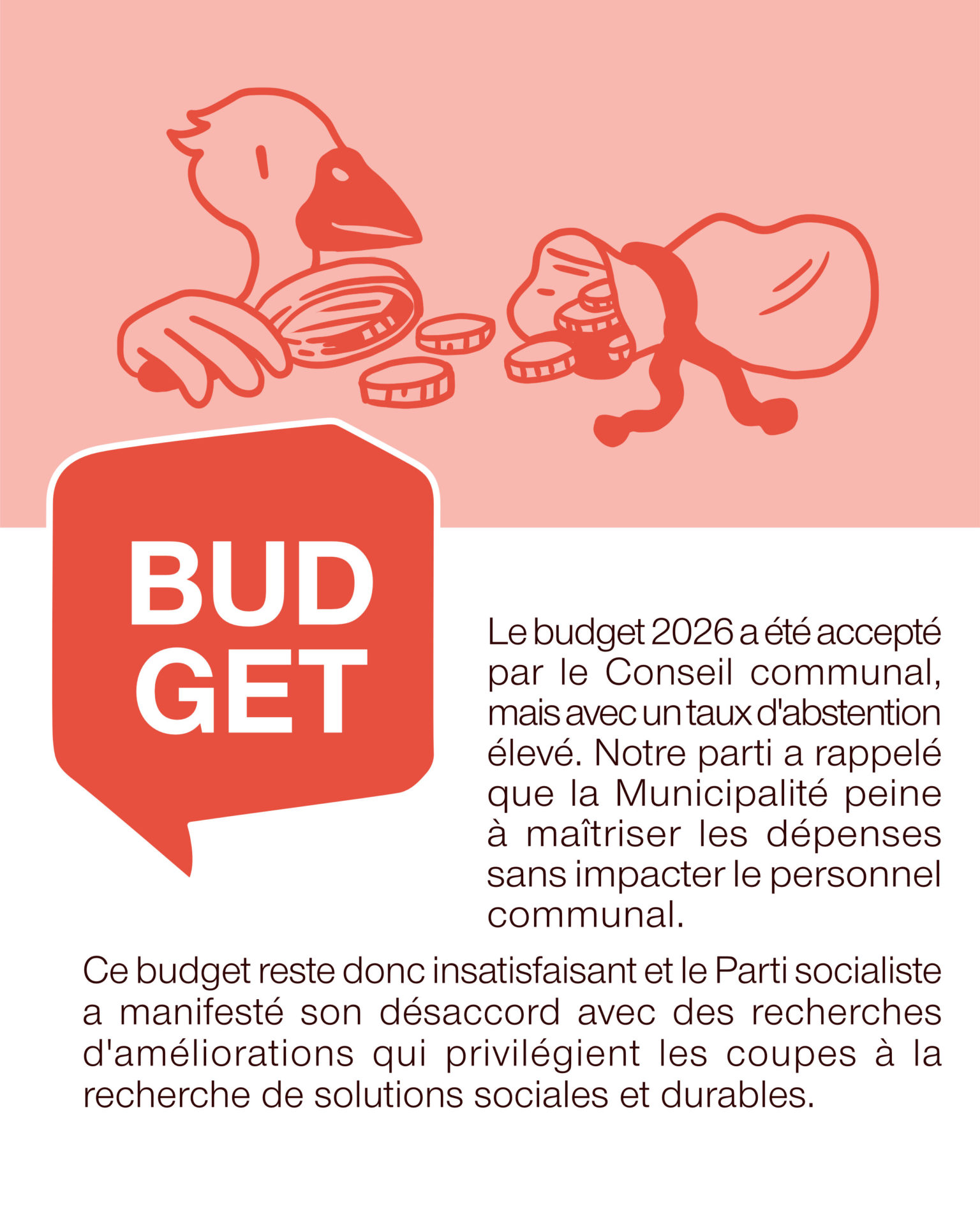 BUD
GET

Le budget 2026 a été accepté par le Conseil communal, mais avec un taux d'abstention élevé. Notre parti a rappelé que la Municipalité peine à maîtriser les dépenses sans impacter le personnel communal.

Ce budget reste donc insatisfaisant et le Parti socialiste a manifesté son désaccord avec des recherches d'améliorations qui privilégient les coupes à la recherche de solutions sociales et durables.